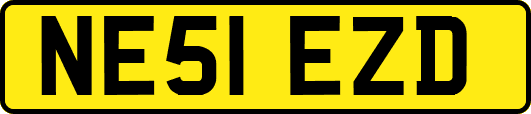 NE51 EZD